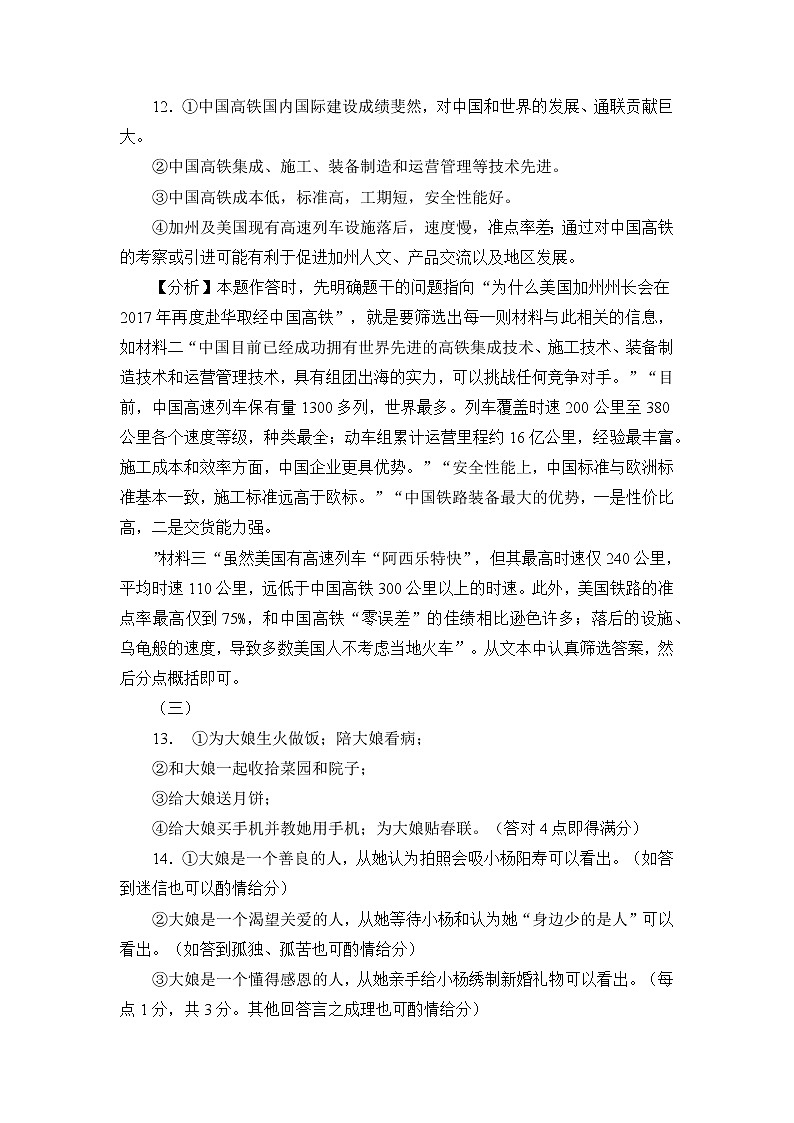 12. ①中国高铁国内国际建设成绩斐然，对中国和世界的发展、通联贡献巨大。

②中国高铁集成、施工、装备制造和运营管理等技术先进。

③中国高铁成本低，标准高，工期短，安全性能好。

④加州及美国现有高速列车设施落后，速度慢，准点率差;通过对中国高铁的考察或引进可能有利于促进加州人文、产品交流以及地区发展。

【分析】本题作答时，先明确题干的问题指向“为什么美国加州州长会在2017年再度赴华取经中国高铁”，就是要筛选出每一则材料与此相关的信息，如材料二“中国目前已经成功拥有世界先进的高铁集成技术、施工技术、装备制造技术和运营管理技术，具有组团出海的实力，可以挑战任何竞争对手。”“目前，中国高速列车保有量1300多列，世界最多。列车覆盖时速200公里至380公里各个速度等级，种类最全；动车组累计运营里程约16亿公里，经验最丰富。施工成本和效率方面，中国企业更具优势。”“安全性能上，中国标准与欧洲标准基本一致，施工标准远高于欧标。”“中国铁路装备最大的优势，一是性价比高，二是交货能力强。

”材料三“虽然美国有高速列车“阿西乐特快”，但其最高时速仅240公里，平均时速110公里，远低于中国高铁300公里以上的时速。此外，美国铁路的准点率最高仅到75%，和中国高铁“零误差”的佳绩相比逊色许多；落后的设施、乌龟般的速度，导致多数美国人不考虑当地火车”。从文本中认真筛选答案，然后分点概括即可。

（三）

13. ①为大娘生火做饭；陪大娘看病；

②和大娘一起收拾菜园和院子；

③给大娘送月饼；

④给大娘买手机并教她用手机；为大娘贴春联。（答对4点即得满分）

14. ①大娘是一个善良的人，从她认为拍照会吸小杨阳寿可以看出。（如答到迷信也可以酌情给分）

②大娘是一个渴望关爱的人，从她等待小杨和认为她“身边少的是人”可以看出。（如答到孤独、孤苦也可酌情给分）

③大娘是一个懂得感恩的人，从她亲手给小杨绣制新婚礼物可以看出。（每点1分，共3分。其他回答言之成理也可酌情给分）